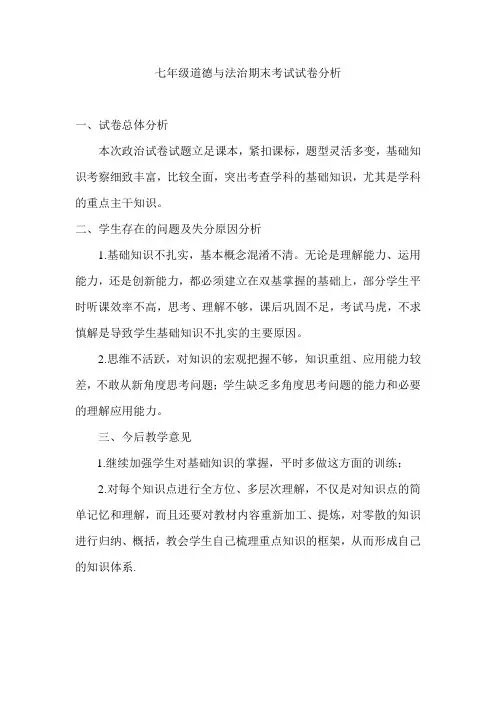 七年级道德与法治期末考试试卷分析

一、试卷总体分析

本次政治试卷试题立足课本，紧扣课标，题型灵活多变，基础知识考察细致丰富，比较全面，突出考查学科的基础知识，尤其是学科的重点主干知识。

二、学生存在的问题及失分原因分析

1.基础知识不扎实，基本概念混淆不清。无论是理解能力、运用能力，还是创新能力，都必须建立在双基掌握的基础上，部分学生平时听课效率不高，思考、理解不够，课后巩固不足，考试马虎，不求慎解是导致学生基础知识不扎实的主要原因。

2.思维不活跃，对知识的宏观把握不够，知识重组、应用能力较差，不敢从新角度思考问题；学生缺乏多角度思考问题的能力和必要的理解应用能力。

三、今后教学意见

1.继续加强学生对基础知识的掌握，平时多做这方面的训练；

2.对每个知识点进行全方位、多层次理解，不仅是对知识点的简单记忆和理解，而且还要对教材内容重新加工、提炼，对零散的知识进行归纳、概括，教会学生自己梳理重点知识的框架，从而形成自己的知识体系.